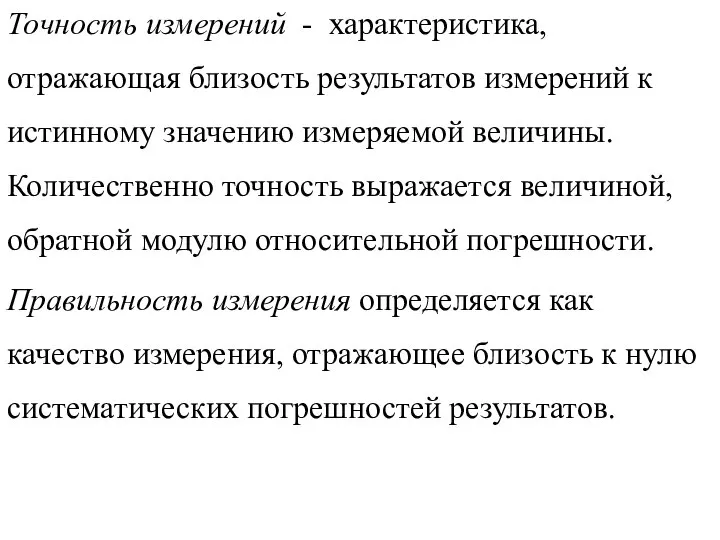 Точность измерений - характеристика, отражающая близость результатов измерений к истинному значению измеряемой величины. Количественно точность выражается величиной, обратной модулю относительной погрешности.

Правильность измерения определяется как качество измерения, отражающее близость к нулю систематических погрешностей результатов.